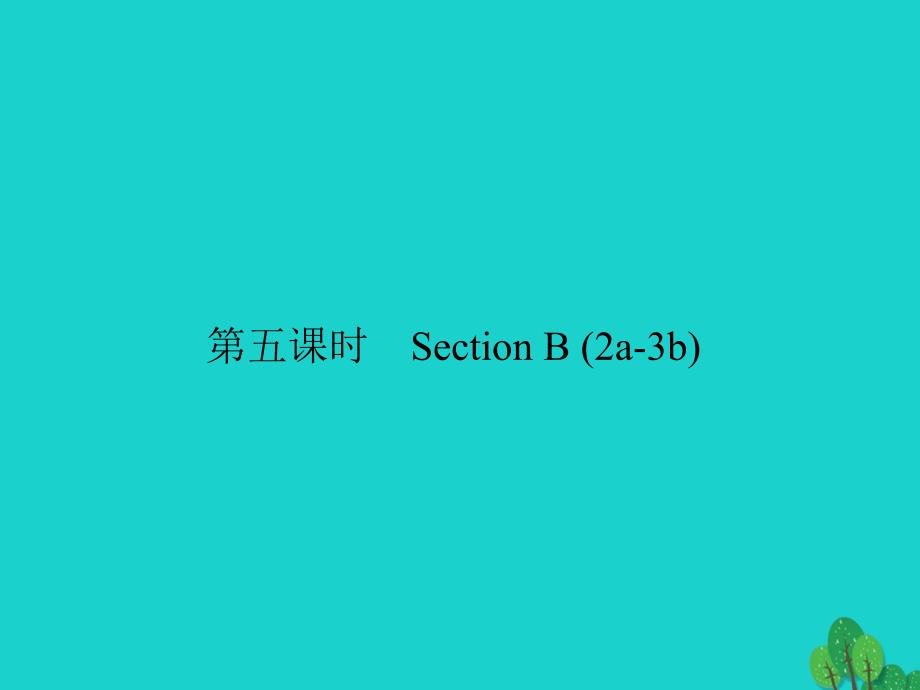 第五课时　Section B (2a-3b)